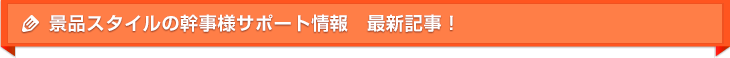 景品スタイルの幹事様サポート情報　最新記事！